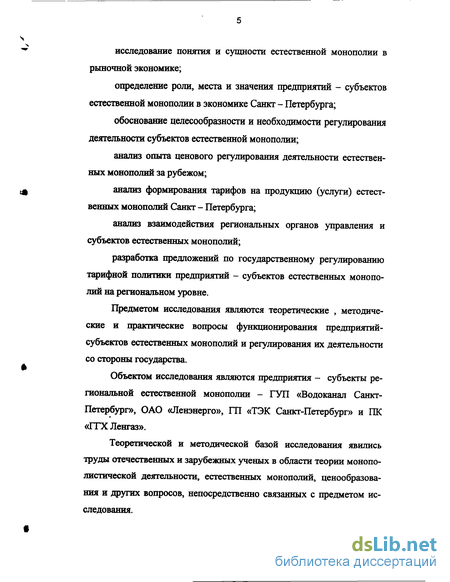 5

исследование понятия и сущности естественной монополии в рыночной экономике;

определение роли, места и значения предприятий – субъектов естественной монополии в экономике Санкт – Петербурга;

обоснование целесообразности и необходимости регулирования деятельности субъектов естественной монополии;

анализ опыта ценового регулирования деятельности естественных монополий за рубежом;

анализ формирования тарифов на продукцию (услуги) естественных монополий Санкт – Петербурга;

анализ взаимодействия региональных органов управления и субъектов естественных монополий;

разработка предложений по государственному регулированию тарифной политики предприятий – субъектов естественных монополий на региональном уровне.

Предметом исследования являются теоретические , методические и практические вопросы функционирования предприятий-субъектов естественных монополий и регулирования их деятельности со стороны государства.

Объектом исследования являются предприятия – субъекты региональной естественной монополии – ГУП «Водоканал Санкт-Петербург», ОАО «Ленэнерго», ГП «ТЭК Санкт-Петербург» и ПК «ГТХ Ленгаз».

Теоретической и методической базой исследования явились труды отечественных и зарубежных ученых в области теории монополистической деятельности, естественных монополий, ценообразования и других вопросов, непосредственно связанных с предметом исследования.

dsLib.net
библиотека диссертаций